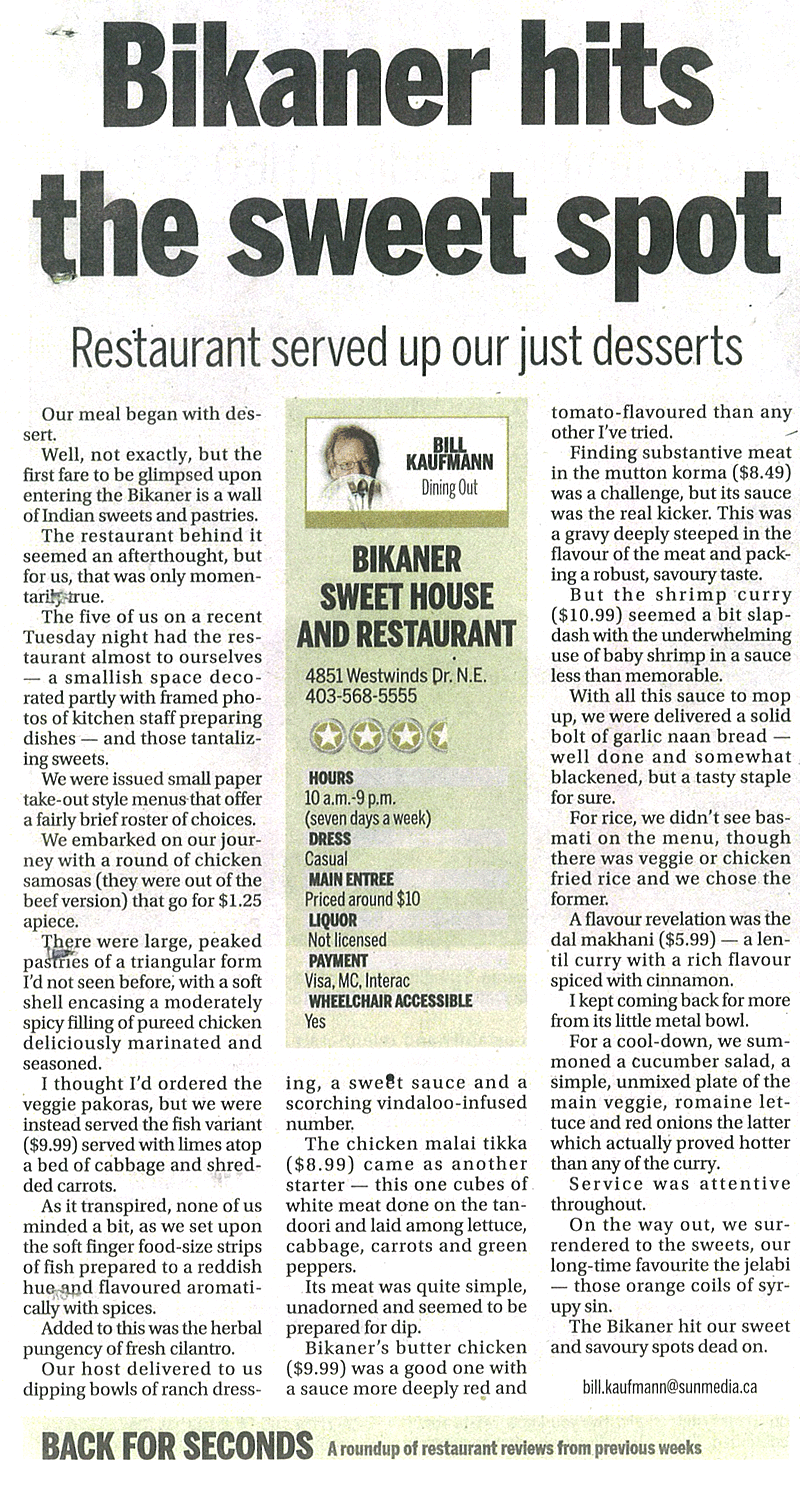 Bikaner hits the sweet spot

Restaurant served up our just desserts

Our meal began with dessert.

Well, not exactly, but the first fare to be glimpsed upon entering the Bikaner is a wall of Indian sweets and pastries.

The restaurant behind it seemed an afterthought, but for us, that was only momentarily true.

The five of us on a recent Tuesday night had the restaurant almost to ourselves — a smallish space decorated partly with framed photos of kitchen staff preparing dishes — and those tantalizing sweets.

We were issued small paper take-out style menus that offer a fairly brief roster of choices.

We embarked on our journey with a round of chicken samosas (they were out of the beef version) that go for $1.25 apiece.

There were large, peaked pastries of a triangular form I'd not seen before, with a soft shell encasing a moderately spicy filling of pureed chicken deliciously marinated and seasoned.

I thought I'd ordered the veggie pakoras, but we were instead served the fish variant ($9.99) served with limes atop a bed of cabbage and shredded carrots.

As it transpired, none of us minded a bit, as we set upon the soft finger food-size strips of fish prepared to a reddish hue and flavoured aromatically with spices.

Added to this was the herbal pungency of fresh cilantro.

Our host delivered to us dipping bowls of ranch dressing, a sweet sauce and a scorching vindaloo-infused number.

The chicken malai tikka ($8.99) came as another starter — this one cubes of white meat done on the tandoori and laid among lettuce, cabbage, carrots and green peppers.

Its meat was quite simple, unadorned and seemed to be prepared for dip.

Bikaner's butter chicken ($9.99) was a good one with a sauce more deeply red and tomato-flavoured than any other I've tried.

Finding substantive meat in the mutton korma ($8.49) was a challenge, but its sauce was the real kicker. This was a gravy deeply steeped in the flavour of the meat and packing a robust, savoury taste.

But the shrimp curry ($10.99) seemed a bit slapdash with the underwhelming use of baby shrimp in a sauce less than memorable.

With all this sauce to mop up, we were delivered a solid bolt of garlic naan bread — well done and somewhat blackened, but a tasty staple for sure.

For rice, we didn't see basmati on the menu, though there was veggie or chicken fried rice and we chose the former.

A flavour revelation was the dal makhani ($5.99) — a lentil curry with a rich flavour spiced with cinnamon.

I kept coming back for more from its little metal bowl.

For a cool-down, we summoned a cucumber salad, a simple, unmixed plate of the main veggie, romaine lettuce and red onions the latter which actually proved hotter than any of the curry.

Service was attentive throughout.

On the way out, we surrendered to the sweets, our long-time favourite the jelabi — those orange coils of syrupy sin.

The Bikaner hit our sweet and savoury spots dead on.

bill.kaufmann@sunmedia.ca

BILL KAUFMANN
Dining Out

BIKANER SWEET HOUSE AND RESTAURANT
4851 Westwinds Dr. N.E.
403-568-5555

HOURS
10 a.m.-9 p.m.
(seven days a week)
DRESS
Casual
MAIN ENTREE
Priced around $10
LIQUOR
Not licensed
PAYMENT
Visa, MC, Interac
WHEELCHAIR ACCESSIBLE
Yes

BACK FOR SECONDS A roundup of restaurant reviews from previous weeks